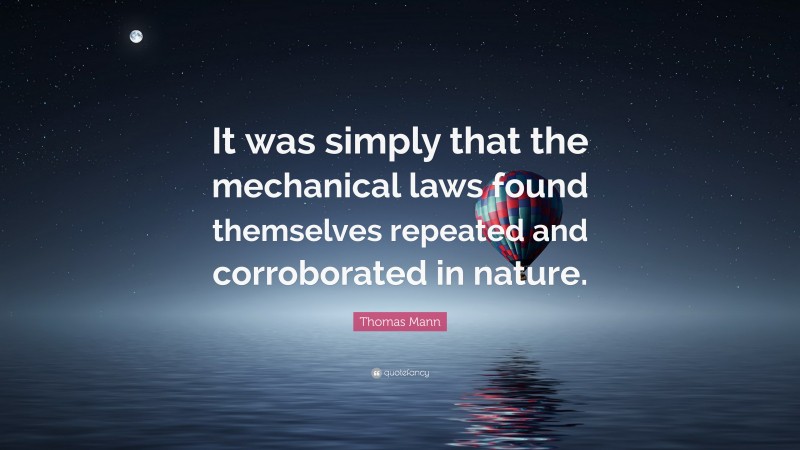 It was simply that the mechanical laws found themselves repeated and corroborated in nature.

Thomas Mann

quotefancy